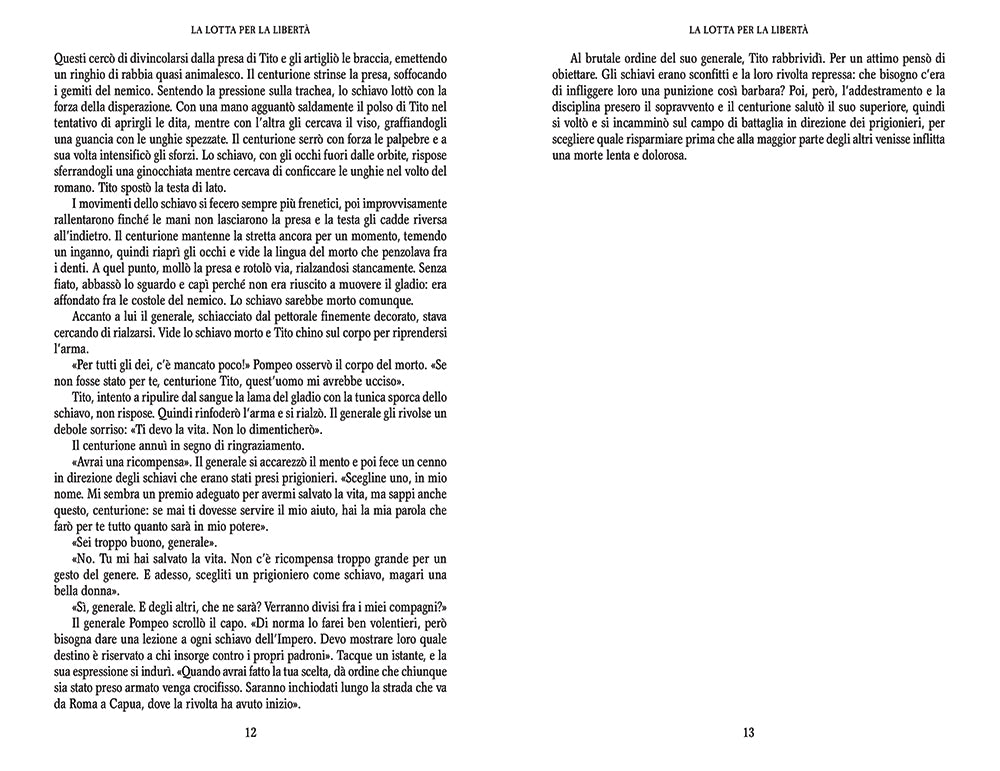 LA LOTTA PER LA LIBERTÀ

Questi cercò di divincolarsi dalla presa di Tito e gli artigliò le braccia, emettendo un ringhio di rabbia quasi animalesco. Il centurione strinse la presa, soffocando i gemiti del nemico. Sentendo la pressione sulla trachea, lo schiavo lottò con la forza della disperazione. Con una mano agguantò saldamente il polso di Tito nel tentativo di aprirgli le dita, mentre con l'altra gli cercava il viso, graffiandogli una guancia con le unghie spezzate. Il centurione serrò con forza le palpebre e a sua volta intensificò gli sforzi. Lo schiavo, con gli occhi fuori dalle orbite, rispose sferrandogli una ginocchiata mentre cercava di conficcare le unghie nel volto del romano. Tito spostò la testa di lato.

I movimenti dello schiavo si fecero sempre più frenetici, poi improvvisamente rallentarono finché le mani non lasciarono la presa e la testa gli cadde riversa all'indietro. Il centurione mantenne la stretta ancora per un momento, temendo un inganno, quindi riaprì gli occhi e vide la lingua del morto che penzolava fra i denti. A quel punto, mollò la presa e rotolò via, rialzandosi stancamente. Senza fiato, abbassò lo sguardo e capì perché non era riuscito a muovere il gladio: era affondato fra le costole del nemico. Lo schiavo sarebbe morto comunque.

Accanto a lui il generale, schiacciato dal pettorale finemente decorato, stava cercando di rialzarsi. Vide lo schiavo morto e Tito chino sul corpo per riprendersi l'arma.

«Per tutti gli dei, c'è mancato poco!» Pompeo osservò il corpo del morto. «Se non fosse stato per te, centurione Tito, quest'uomo mi avrebbe ucciso».

Tito, intento a ripulire dal sangue la lama del gladio con la tunica sporca dello schiavo, non rispose. Quindi rinfoderò l'arma e si rialzò. Il generale gli rivolse un debole sorriso: «Ti devo la vita. Non lo dimenticherò».

Il centurione annuì in segno di ringraziamento.

«Avrai una ricompensa». Il generale si accarezzò il mento e poi fece un cenno in direzione degli schiavi che erano stati presi prigionieri. «Scegline uno, in mio nome. Mi sembra un premio adeguato per avermi salvato la vita, ma sappi anche questo, centurione: se mai ti dovesse servire il mio aiuto, hai la mia parola che farò per te tutto quanto sarà in mio potere».

«Sei troppo buono, generale».

«No. Tu mi hai salvato la vita. Non c'è ricompensa troppo grande per un gesto del genere. E adesso, scegliti un prigioniero come schiavo, magari una bella donna».

«Sì, generale. E degli altri, che ne sarà? Verranno divisi fra i miei compagni?»

Il generale Pompeo scrollò il capo. «Di norma lo farei ben volentieri, però bisogna dare una lezione a ogni schiavo dell'Impero. Devo mostrare loro quale destino è riservato a chi insorge contro i propri padroni». Tacque un istante, e la sua espressione si indurì. «Quando avrai fatto la tua scelta, dà ordine che chiunque sia stato preso armato venga crocifisso. Saranno inchiodati lungo la strada che va da Roma a Capua, dove la rivolta ha avuto inizio».

12

LA LOTTA PER LA LIBERTÀ

Al brutale ordine del suo generale, Tito rabbrividì. Per un attimo pensò di obiettare. Gli schiavi erano sconfitti e la loro rivolta repressa: che bisogno c'era di infliggere loro una punizione così barbara? Poi, però, l'addestramento e la disciplina presero il sopravvento e il centurione salutò il suo superiore, quindi si voltò e si incamminò sul campo di battaglia in direzione dei prigionieri, per scegliere quale risparmiare prima che alla maggior parte degli altri venisse inflitta una morte lenta e dolorosa.

13